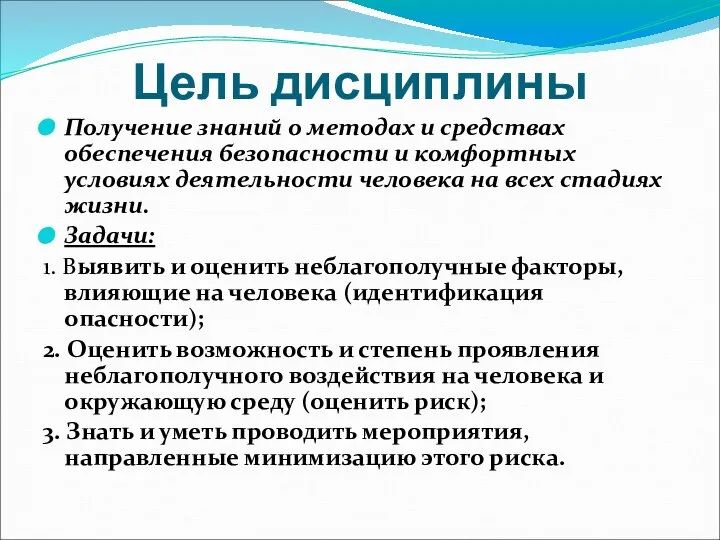 Цель дисциплины

Получение знаний о методах и средствах обеспечения безопасности и комфортных условиях деятельности человека на всех стадиях жизни.

Задачи:

1. Выявить и оценить неблагополучные факторы, влияющие на человека (идентификация опасности);

2. Оценить возможность и степень проявления неблагополучного воздействия на человека и окружающую среду (оценить риск);

3. Знать и уметь проводить мероприятия, направленные минимизацию этого риска.